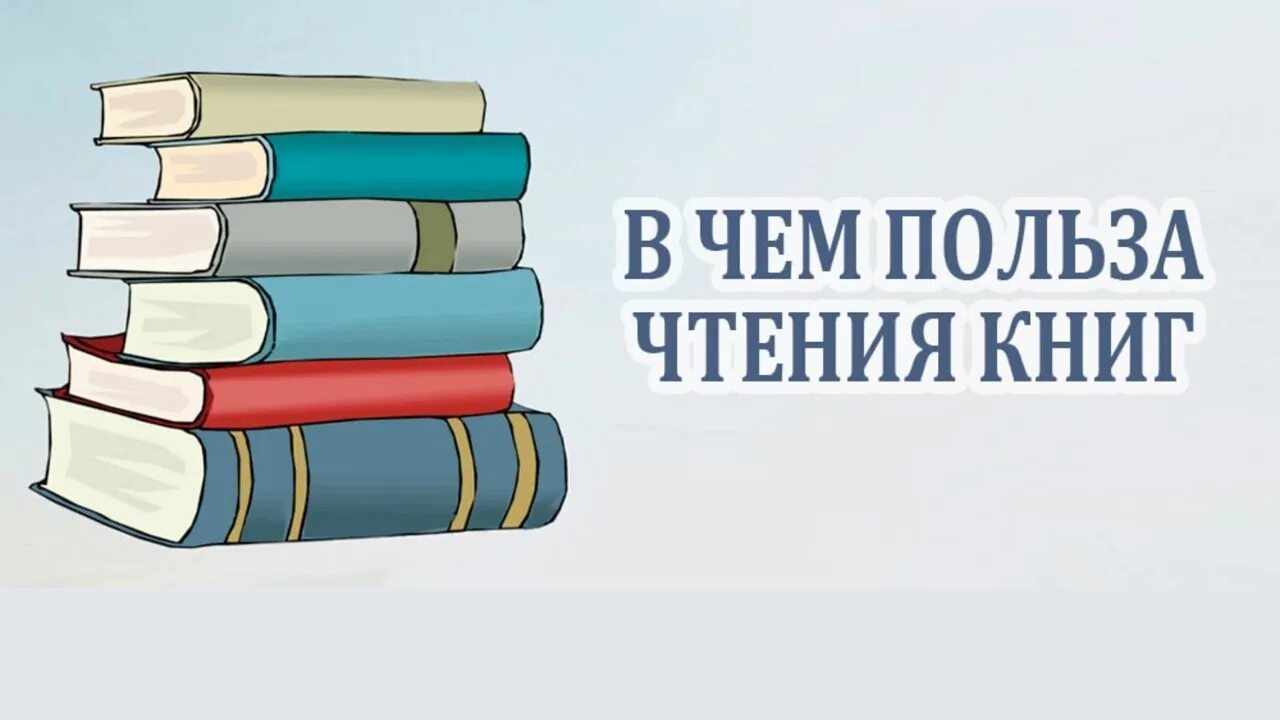 В ЧЕМ ПОЛЬЗА
ЧТЕНИЯ КНИГ